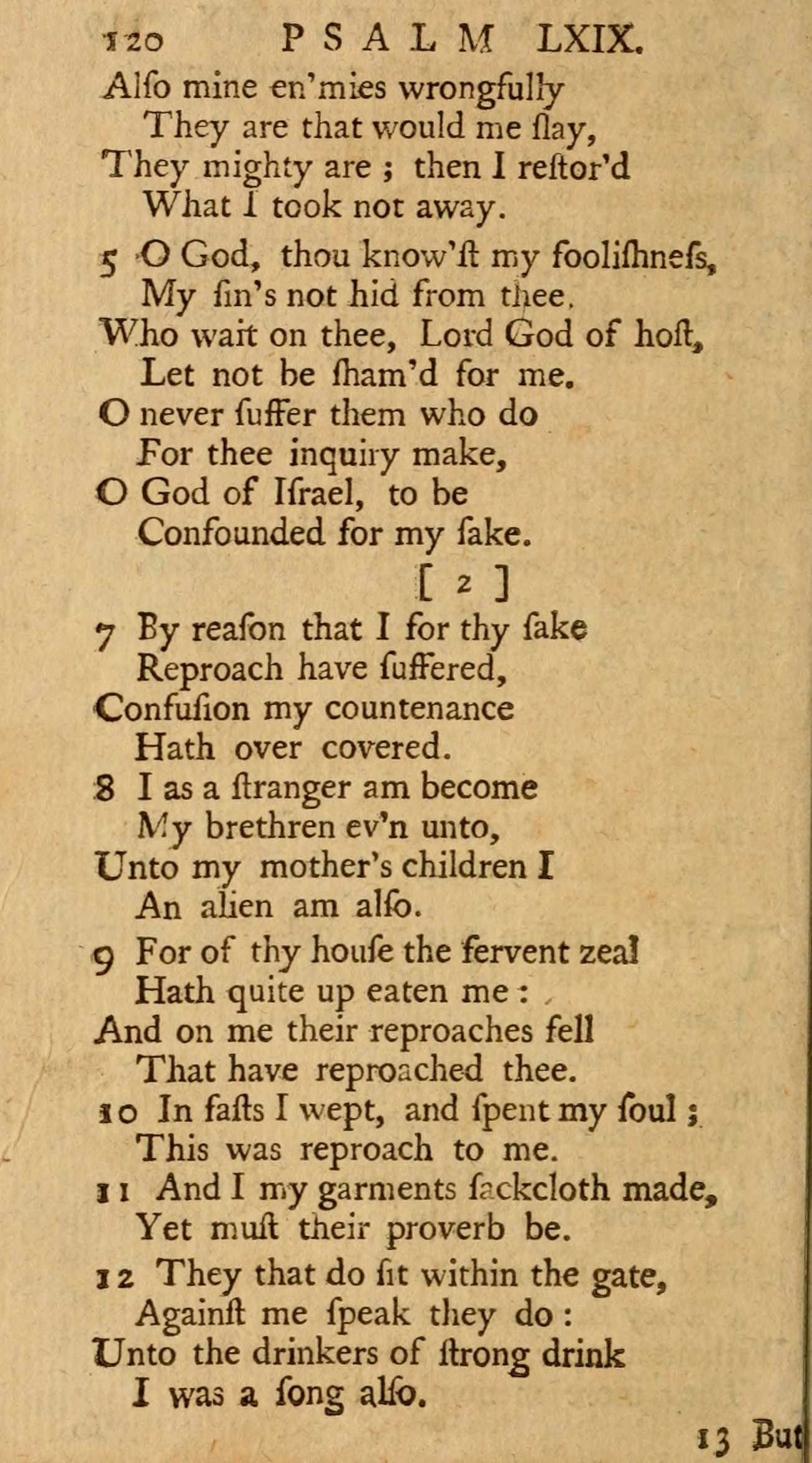 120 PSALM LXIX.

Alſo mine en'mies wrongfully
They are that would me ſlay,
They mighty are ; then I reſtor'd
What I took not away.

5 O God, thou know'ſt my fooliſhneſs,
My ſin's not hid from thee.
Who wait on thee, Lord God of hoſt,
Let not be ſham'd for me.
O never ſuffer them who do
For thee inquiry make,
O God of Iſrael, to be
Confounded for my ſake.

[ 2 ]

7 By reaſon that I for thy ſake
Reproach have ſuffered,
Confuſion my countenance
Hath over covered.
8 I as a ſtranger am become
My brethren ev'n unto,
Unto my mother's children I
An alien am alſo.
9 For of thy houſe the fervent zeal
Hath quite up eaten me :
And on me their reproaches fell
That have reproached thee.
10 In faſts I wept, and ſpent my ſoul ;
This was reproach to me.
11 And I my garments ſackcloth made,
Yet muſt their proverb be.
12 They that do ſit within the gate,
Againſt me ſpeak they do :
Unto the drinkers of ſtrong drink
I was a ſong alſo.

13 But